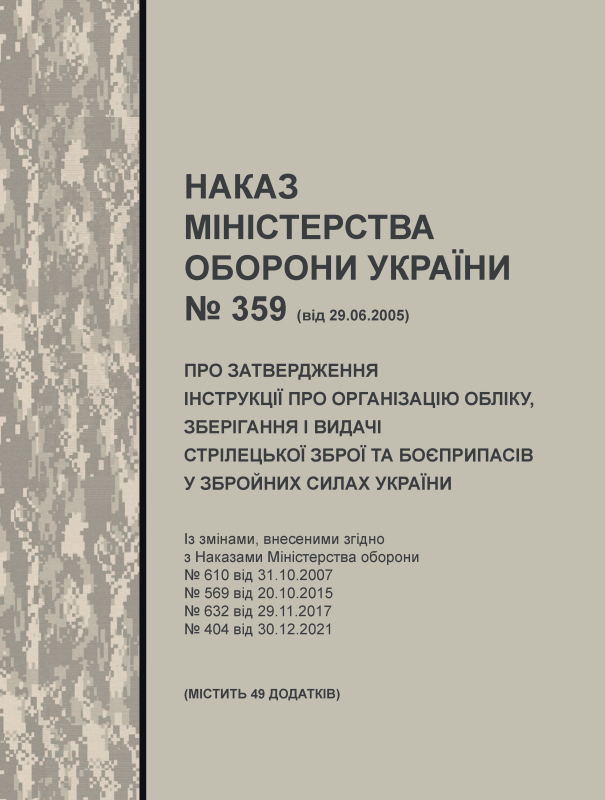 НАКАЗ
МІНІСТЕРСТВА
ОБОРОНИ УКРАЇНИ
№ 359 (від 29.06.2005)

ПРО ЗАТВЕРДЖЕННЯ
ІНСТРУКЦІЇ ПРО ОРГАНІЗАЦІЮ ОБЛІКУ,
ЗБЕРІГАННЯ І ВИДАЧІ
СТРІЛЕЦЬКОЇ ЗБРОЇ ТА БОЄПРИПАСІВ
У ЗБРОЙНИХ СИЛАХ УКРАЇНИ

Із змінами, внесеними згідно
з Наказами Міністерства оборони
№ 610 від 31.10.2007
№ 569 від 20.10.2015
№ 632 від 29.11.2017
№ 404 від 30.12.2021

(МІСТИТЬ 49 ДОДАТКІВ)